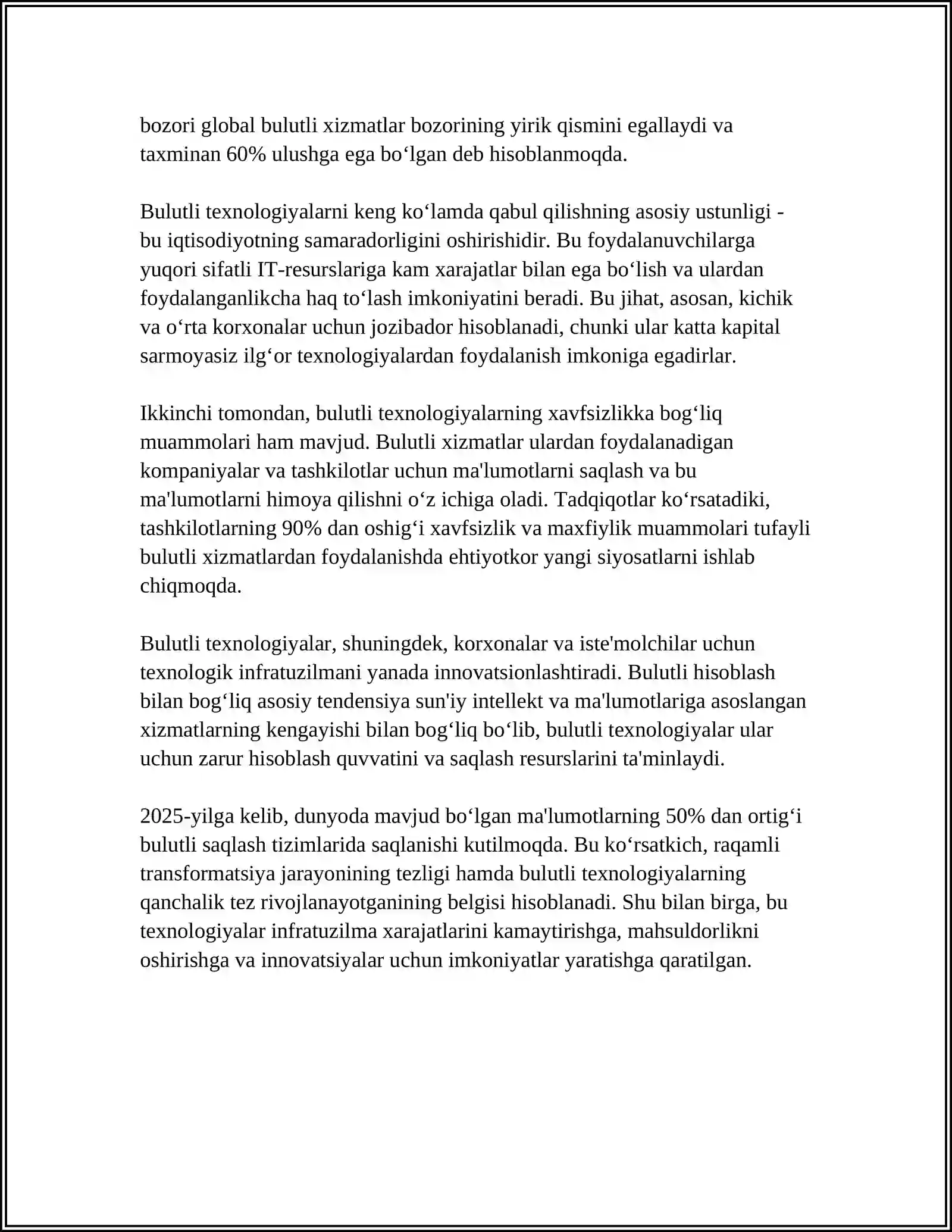 bozori global bulutli xizmatlar bozorining yirik qismini egallaydi va taxminan 60% ulushga ega bo'lgan deb hisoblanmoqda.

Bulutli texnologiyalarni keng ko'lamda qabul qilishning asosiy ustunligi - bu iqtisodiyotning samaradorligini oshirishidir. Bu foydalanuvchilarga yuqori sifatli IT-resurslariga kam xarajatlar bilan ega bo'lish va ulardan foydalanganlikcha haq to'lash imkoniyatini beradi. Bu jihat, asosan, kichik va o'rta korxonalar uchun jozibador hisoblanadi, chunki ular katta kapital sarmoyasiz ilg'or texnologiyalardan foydalanish imkoniga egadirlar.

Ikkinchi tomondan, bulutli texnologiyalarning xavfsizlikka bog'liq muammolari ham mavjud. Bulutli xizmatlar ulardan foydalanadigan kompaniyalar va tashkilotlar uchun ma'lumotlarni saqlash va bu ma'lumotlarni himoya qilishni o'z ichiga oladi. Tadqiqotlar ko'rsatadiki, tashkilotlarning 90% dan oshig'i xavfsizlik va maxfiylik muammolari tufayli bulutli xizmatlardan foydalanishda ehtiyotkor yangi siyosatlarni ishlab chiqmoqda.

Bulutli texnologiyalar, shuningdek, korxonalar va iste'molchilar uchun texnologik infratuzilmani yanada innovatsionlashtiradi. Bulutli hisoblash bilan bog'liq asosiy tendensiya sun'iy intellekt va ma'lumotlariga asoslangan xizmatlarning kengayishi bilan bog'liq bo'lib, bulutli texnologiyalar ular uchun zarur hisoblash quvvatini va saqlash resurslarini ta'minlaydi.

2025-yilga kelib, dunyoda mavjud bo'lgan ma'lumotlarning 50% dan ortig'i bulutli saqlash tizimlarida saqlanishi kutilmoqda. Bu ko'rsatkich, raqamli transformatsiya jarayonining tezligi hamda bulutli texnologiyalarning qanchalik tez rivojlanayotganining belgisi hisoblanadi. Shu bilan birga, bu texnologiyalar infratuzilma xarajatlarini kamaytirishga, mahsuldorlikni oshirishga va innovatsiyalar uchun imkoniyatlar yaratishga qaratilgan.